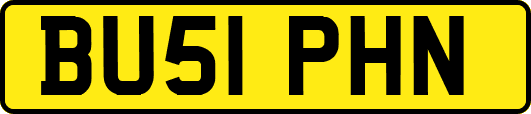 BU51 PHN